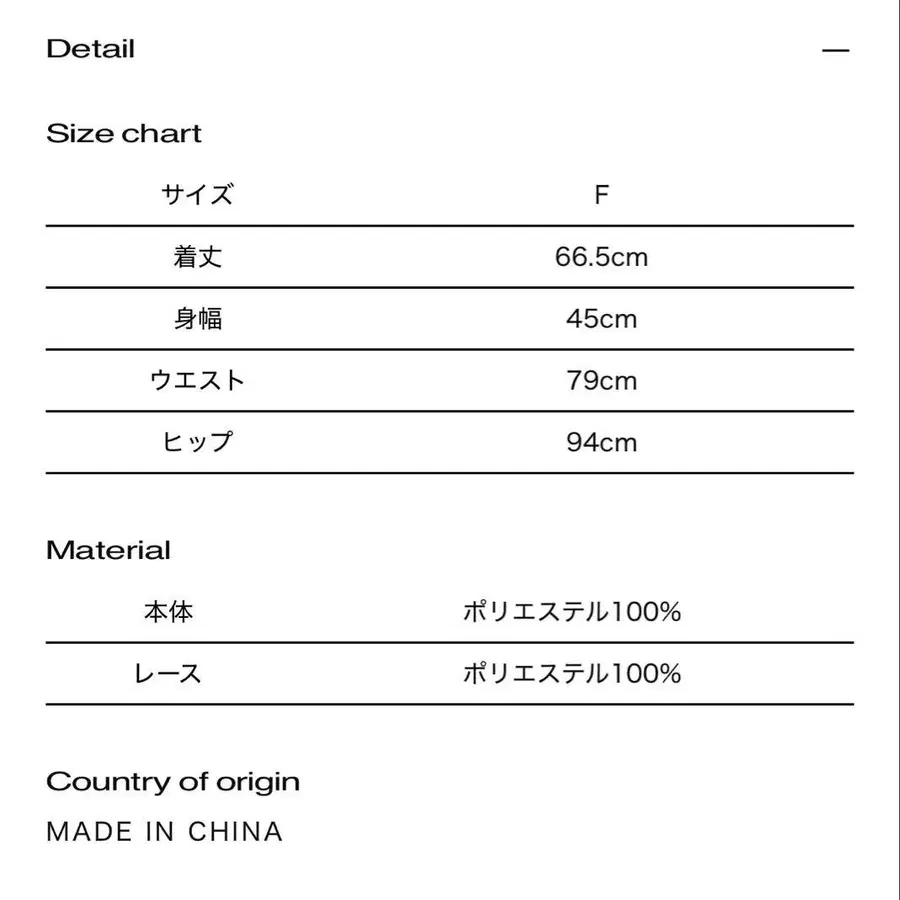 Detail —

Size chart

| サイズ | F |
|---|---|
| 着丈 | 66.5cm |
| 身幅 | 45cm |
| ウエスト | 79cm |
| ヒップ | 94cm |

Material

| 本体 | ポリエステル100% |
|---|---|
| レース | ポリエステル100% |

Country of origin

MADE IN CHINA